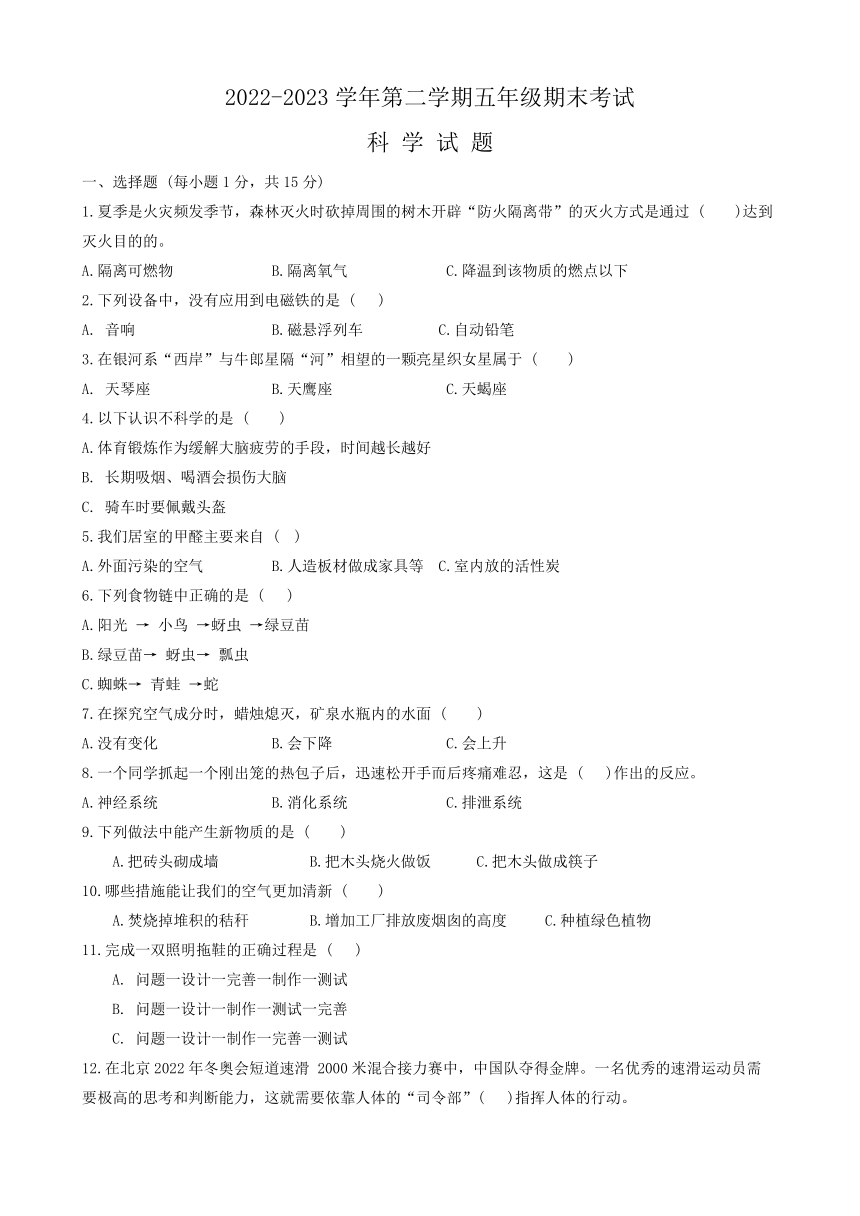 2022-2023 学年第二学期五年级期末考试

科 学 试 题

一、选择题（每小题 1 分，共 15 分）

1.夏季是火灾频发季节，森林灭火时砍掉周围的树木开辟“防火隔离带”的灭火方式是通过（　　）达到灭火目的的。

A.隔离可燃物　　B.隔离氧气　　C.降温到该物质的燃点以下

2.下列设备中，没有应用到电磁铁的是（　　）

A. 音响　　B.磁悬浮列车　　C.自动铅笔

3.在银河系“西岸”与牛郎星隔“河”相望的一颗亮星织女星属于（　　）

A. 天琴座　　B.天鹰座　　C.天蝎座

4.以下认识不科学的是（　　）

A.体育锻炼作为缓解大脑疲劳的手段，时间越长越好

B. 长期吸烟、喝酒会损伤大脑

C. 骑车时要佩戴头盔

5.我们居室的甲醛主要来自（　）

A.外面污染的空气　　B.人造板材做成家具等　　C.室内放的活性炭

6.下列食物链中正确的是（　）

A.阳光 → 小鸟 →蚜虫 →绿豆苗

B.绿豆苗→ 蚜虫→ 瓢虫

C.蜘蛛→ 青蛙 →蛇

7.在探究空气成分时，蜡烛熄灭，矿泉水瓶内的水面（　　）

A.没有变化　　B.会下降　　C.会上升

8.一个同学抓起一个刚出笼的热包子后，迅速松开手而后疼痛难忍，这是（　）作出的反应。

A.神经系统　　B.消化系统　　C.排泄系统

9.下列做法中能产生新物质的是（　　）

A.把砖头砌成墙　　B.把木头烧火做饭　　C.把木头做成筷子

10.哪些措施能让我们的空气更加清新（　　）

A.焚烧掉堆积的秸秆　　B.增加工厂排放废烟囱的高度　　C.种植绿色植物

11.完成一双照明拖鞋的正确过程是（　　）

A. 问题一设计一完善一制作一测试

B. 问题一设计一制作一测试一完善

C. 问题一设计一制作一完善一测试

12.在北京 2022 年冬奥会短道速滑 2000 米混合接力赛中，中国队夺得金牌。一名优秀的速滑运动员需要极高的思考和判断能力，这就需要依靠人体的“司令部”（　）指挥人体的行动。